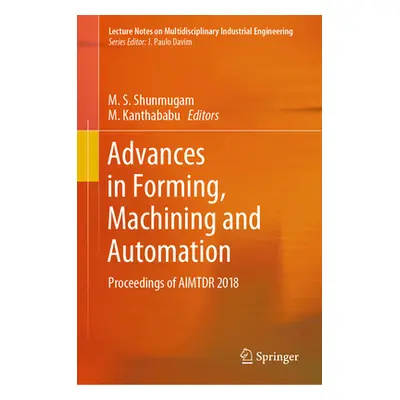 Lecture Notes on Multidisciplinary Industrial Engineering
Series Editor: J. Paulo Davim

M. S. Shunmugam
M. Kanthababu Editors

Advances in Forming, Machining and Automation

Proceedings of AIMTDR 2018

Springer